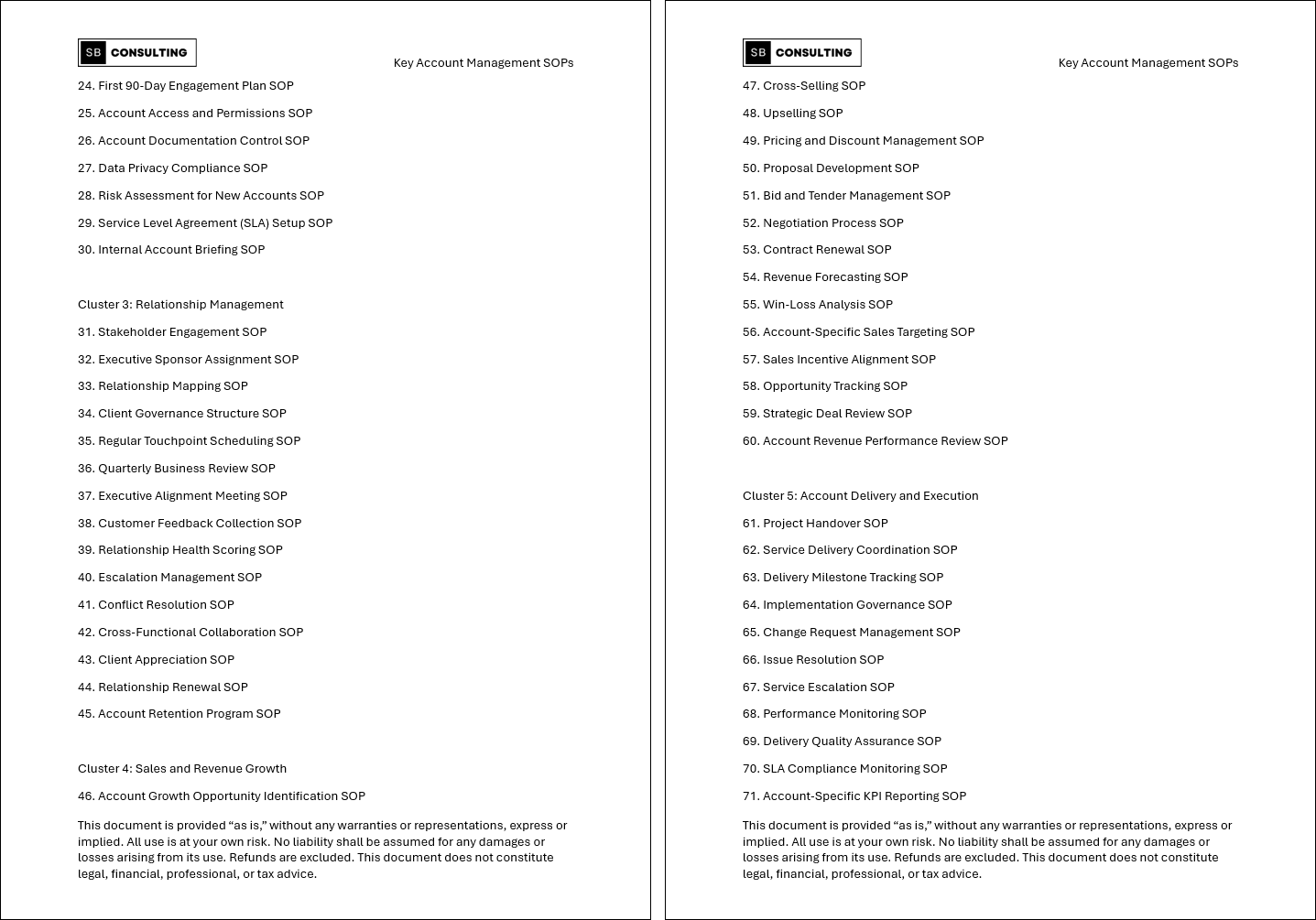 SB CONSULTING

Key Account Management SOPs

24. First 90-Day Engagement Plan SOP

25. Account Access and Permissions SOP

26. Account Documentation Control SOP

27. Data Privacy Compliance SOP

28. Risk Assessment for New Accounts SOP

29. Service Level Agreement (SLA) Setup SOP

30. Internal Account Briefing SOP

Cluster 3: Relationship Management

31. Stakeholder Engagement SOP

32. Executive Sponsor Assignment SOP

33. Relationship Mapping SOP

34. Client Governance Structure SOP

35. Regular Touchpoint Scheduling SOP

36. Quarterly Business Review SOP

37. Executive Alignment Meeting SOP

38. Customer Feedback Collection SOP

39. Relationship Health Scoring SOP

40. Escalation Management SOP

41. Conflict Resolution SOP

42. Cross-Functional Collaboration SOP

43. Client Appreciation SOP

44. Relationship Renewal SOP

45. Account Retention Program SOP

Cluster 4: Sales and Revenue Growth

46. Account Growth Opportunity Identification SOP

This document is provided “as is,” without any warranties or representations, express or implied. All use is at your own risk. No liability shall be assumed for any damages or losses arising from its use. Refunds are excluded. This document does not constitute legal, financial, professional, or tax advice.

SB CONSULTING

Key Account Management SOPs

47. Cross-Selling SOP

48. Upselling SOP

49. Pricing and Discount Management SOP

50. Proposal Development SOP

51. Bid and Tender Management SOP

52. Negotiation Process SOP

53. Contract Renewal SOP

54. Revenue Forecasting SOP

55. Win-Loss Analysis SOP

56. Account-Specific Sales Targeting SOP

57. Sales Incentive Alignment SOP

58. Opportunity Tracking SOP

59. Strategic Deal Review SOP

60. Account Revenue Performance Review SOP

Cluster 5: Account Delivery and Execution

61. Project Handover SOP

62. Service Delivery Coordination SOP

63. Delivery Milestone Tracking SOP

64. Implementation Governance SOP

65. Change Request Management SOP

66. Issue Resolution SOP

67. Service Escalation SOP

68. Performance Monitoring SOP

69. Delivery Quality Assurance SOP

70. SLA Compliance Monitoring SOP

71. Account-Specific KPI Reporting SOP

This document is provided “as is,” without any warranties or representations, express or implied. All use is at your own risk. No liability shall be assumed for any damages or losses arising from its use. Refunds are excluded. This document does not constitute legal, financial, professional, or tax advice.